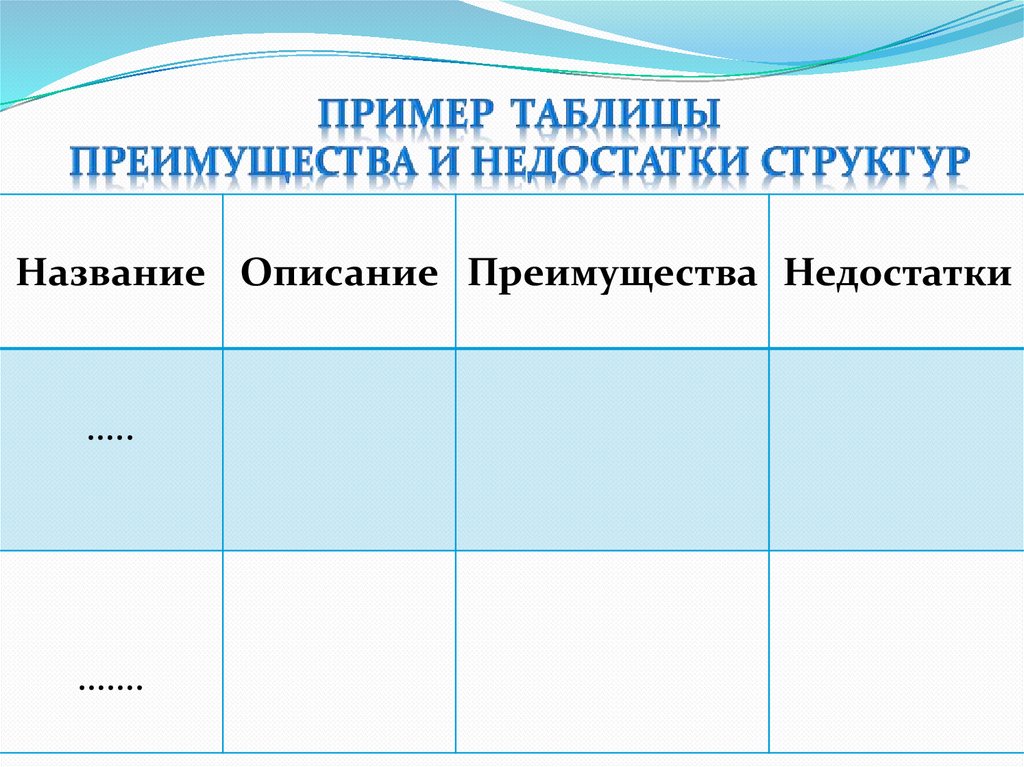 ПРИМЕР ТАБЛИЦЫ
ПРЕИМУЩЕСТВА И НЕДОСТАТКИ СТРУКТУР

| Название | Описание | Преимущества | Недостатки |
|---|---|---|---|
| ….. | | | |
| ……. | | | |